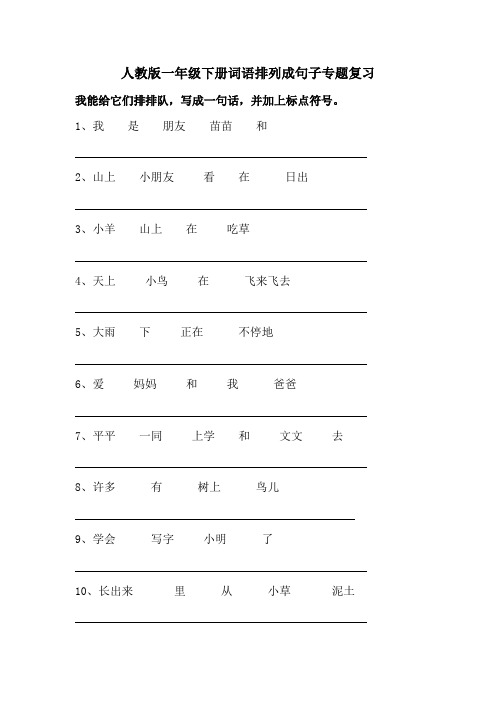 人教版一年级下册词语排列成句子专题复习

我能给它们排排队，写成一句话，并加上标点符号。

1、我 是 朋友 苗苗 和

2、山上 小朋友 看 在 日出

3、小羊 山上 在 吃草

4、天上 小鸟 在 飞来飞去

5、大雨 下 正在 不停地

6、爱 妈妈 和 我 爸爸

7、平平 一同 上学 和 文文 去

8、许多 有 树上 鸟儿

9、学会 写字 小明 了

10、长出来 里 从 小草 泥土